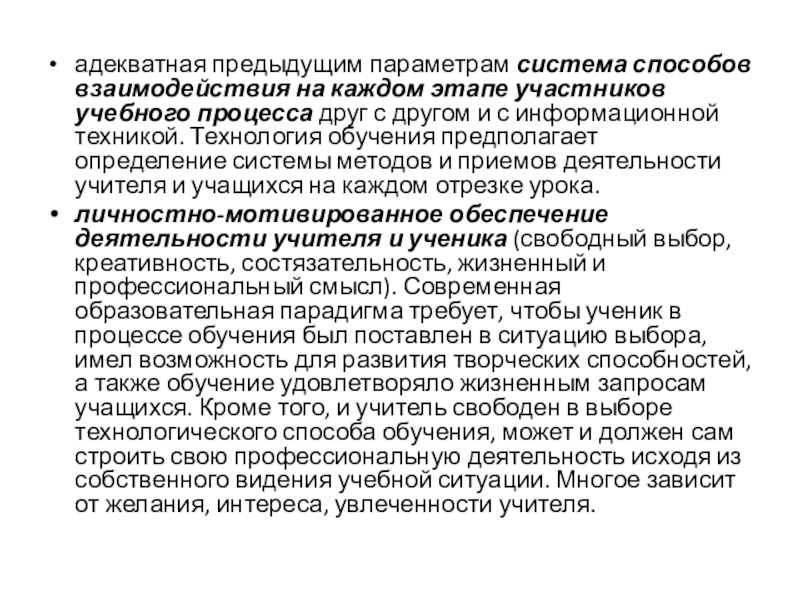 • адекватная предыдущим параметрам система способов взаимодействия на каждом этапе участников учебного процесса друг с другом и с информационной техникой. Технология обучения предполагает определение системы методов и приемов деятельности учителя и учащихся на каждом отрезке урока.

• личностно-мотивированное обеспечение деятельности учителя и ученика (свободный выбор, креативность, состязательность, жизненный и профессиональный смысл). Современная образовательная парадигма требует, чтобы ученик в процессе обучения был поставлен в ситуацию выбора, имел возможность для развития творческих способностей, а также обучение удовлетворяло жизненным запросам учащихся. Кроме того, и учитель свободен в выборе технологического способа обучения, может и должен сам строить свою профессиональную деятельность исходя из собственного видения учебной ситуации. Многое зависит от желания, интереса, увлеченности учителя.